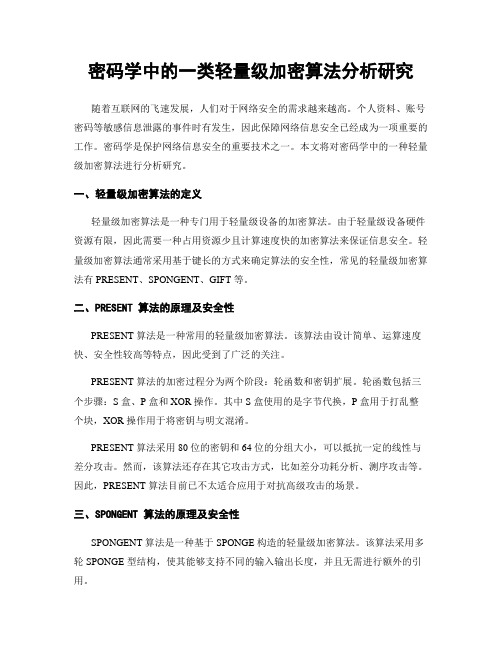 密码学中的一类轻量级加密算法分析研究

随着互联网的飞速发展，人们对于网络安全的需求越来越高。个人资料、账号密码等敏感信息泄露的事件时有发生，因此保障网络信息安全已经成为一项重要的工作。密码学是保护网络信息安全的重要技术之一。本文将对密码学中的一种轻量级加密算法进行分析研究。

一、轻量级加密算法的定义

轻量级加密算法是一种专门用于轻量级设备的加密算法。由于轻量级设备硬件资源有限，因此需要一种占用资源少且计算速度快的加密算法来保证信息安全。轻量级加密算法通常采用基于键长的方式来确定算法的安全性，常见的轻量级加密算法有 PRESENT、SPONGENT、GIFT 等。

二、PRESENT 算法的原理及安全性

PRESENT 算法是一种常用的轻量级加密算法。该算法由设计简单、运算速度快、安全性较高等特点，因此受到了广泛的关注。

PRESENT 算法的加密过程分为两个阶段：轮函数和密钥扩展。轮函数包括三个步骤：S 盒、P 盒和 XOR 操作。其中 S 盒使用的是字节代换，P 盒用于打乱整个块，XOR 操作用于将密钥与明文混淆。

PRESENT 算法采用 80 位的密钥和 64 位的分组大小，可以抵抗一定的线性与差分攻击。然而，该算法还存在其它攻击方式，比如差分功耗分析、测序攻击等。因此，PRESENT 算法目前已不太适合应用于对抗高级攻击的场景。

三、SPONGENT 算法的原理及安全性

SPONGENT 算法是一种基于 SPONGE 构造的轻量级加密算法。该算法采用多轮 SPONGE 型结构，使其能够支持不同的输入输出长度，并且无需进行额外的引用。